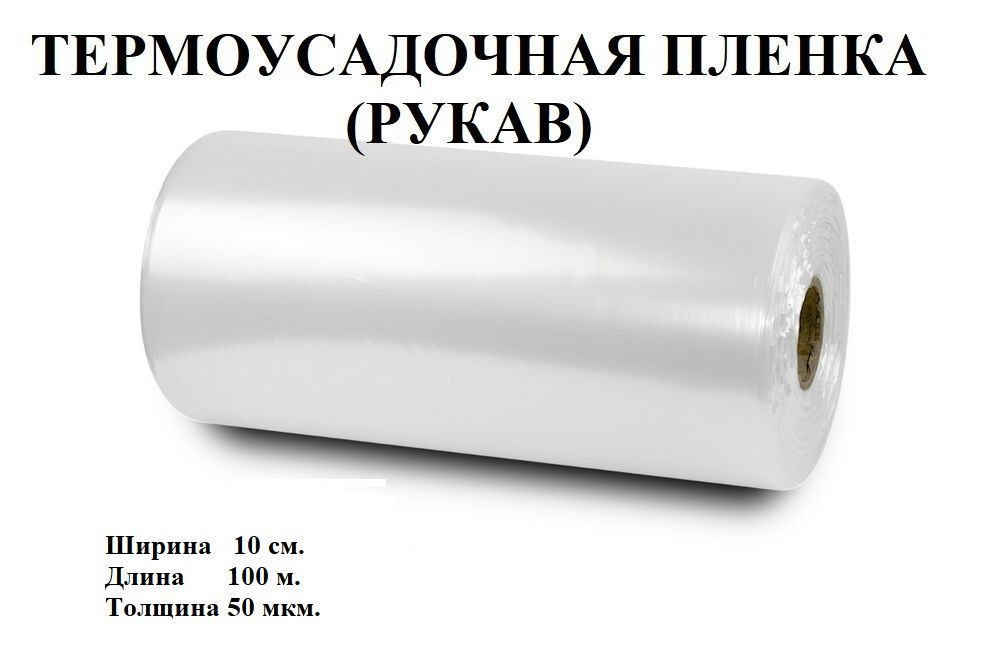 ТЕРМОУСАДОЧНАЯ ПЛЕНКА
(РУКАВ)

Ширина 10 см.
Длина 100 м.
Толщина 50 мкм.